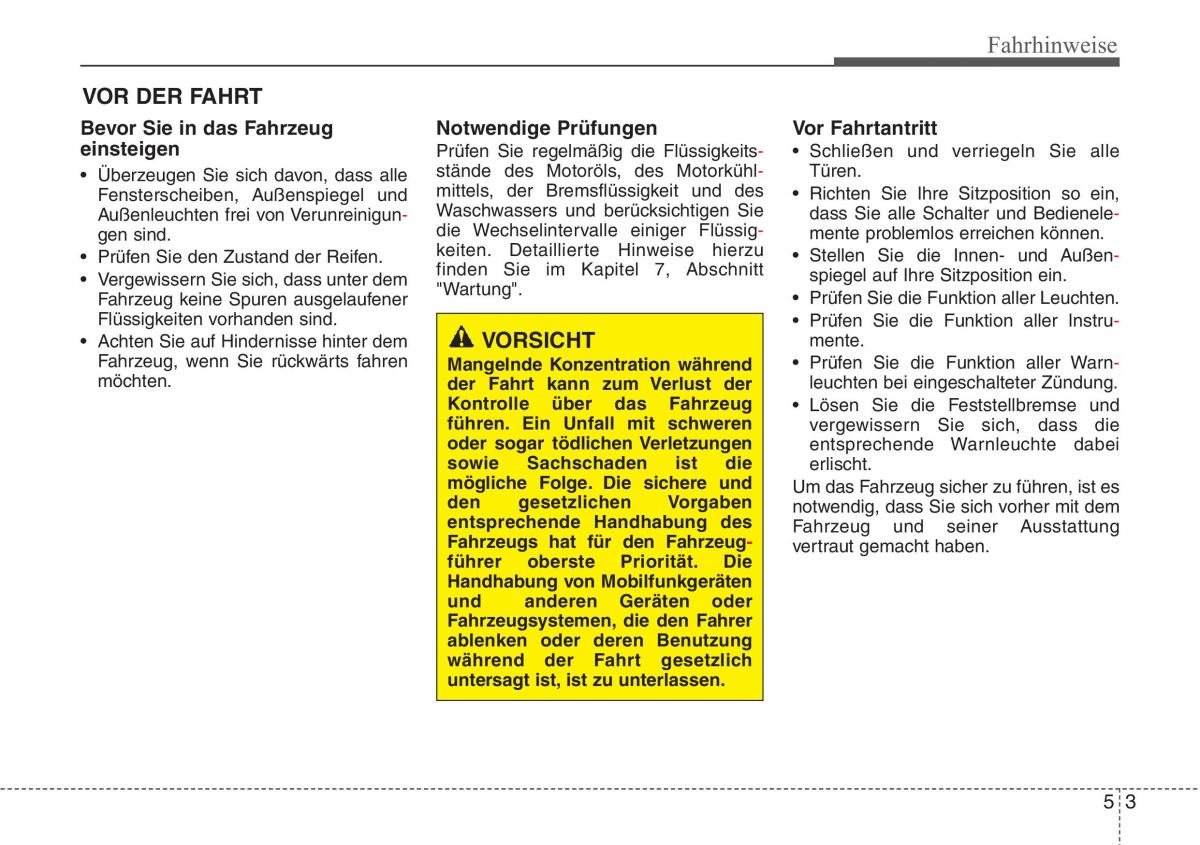 Fahrhinweise

VOR DER FAHRT

Bevor Sie in das Fahrzeug einsteigen
• Überzeugen Sie sich davon, dass alle Fensterscheiben, Außenspiegel und Außenleuchten frei von Verunreinigungen sind.
• Prüfen Sie den Zustand der Reifen.
• Vergewissern Sie sich, dass unter dem Fahrzeug keine Spuren ausgelaufener Flüssigkeiten vorhanden sind.
• Achten Sie auf Hindernisse hinter dem Fahrzeug, wenn Sie rückwärts fahren möchten.

Notwendige Prüfungen
Prüfen Sie regelmäßig die Flüssigkeitsstände des Motoröls, des Motorkühlmittels, der Bremsflüssigkeit und des Waschwassers und berücksichtigen Sie die Wechselintervalle einiger Flüssigkeiten. Detaillierte Hinweise hierzu finden Sie im Kapitel 7, Abschnitt "Wartung".

VORSICHT
Mangelnde Konzentration während der Fahrt kann zum Verlust der Kontrolle über das Fahrzeug führen. Ein Unfall mit schweren oder sogar tödlichen Verletzungen sowie Sachschaden ist die mögliche Folge. Die sichere und den gesetzlichen Vorgaben entsprechende Handhabung des Fahrzeugs hat für den Fahrzeugführer oberste Priorität. Die Handhabung von Mobilfunkgeräten und anderen Geräten oder Fahrzeugsystemen, die den Fahrer ablenken oder deren Benutzung während der Fahrt gesetzlich untersagt ist, ist zu unterlassen.

Vor Fahrtantritt
• Schließen und verriegeln Sie alle Türen.
• Richten Sie Ihre Sitzposition so ein, dass Sie alle Schalter und Bedienelemente problemlos erreichen können.
• Stellen Sie die Innen- und Außenspiegel auf Ihre Sitzposition ein.
• Prüfen Sie die Funktion aller Leuchten.
• Prüfen Sie die Funktion aller Instrumente.
• Prüfen Sie die Funktion aller Warnleuchten bei eingeschalteter Zündung.
• Lösen Sie die Feststellbremse und vergewissern Sie sich, dass die entsprechende Warnleuchte dabei erlischt.
Um das Fahrzeug sicher zu führen, ist es notwendig, dass Sie sich vorher mit dem Fahrzeug und seiner Ausstattung vertraut gemacht haben.

5 3